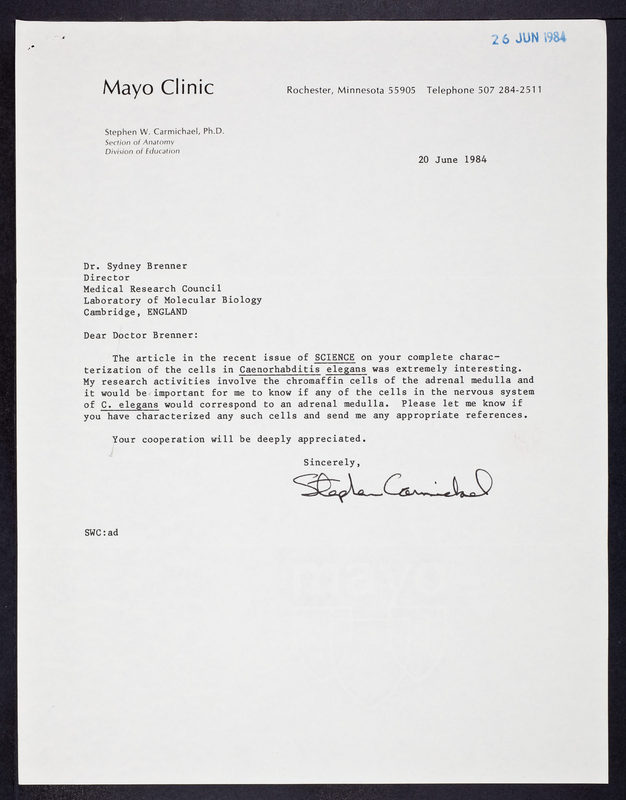 26 JUN 1984

Mayo Clinic

Rochester, Minnesota 55905 Telephone 507 284-2511

Stephen W. Carmichael, Ph.D.
Section of Anatomy
Division of Education

20 June 1984

Dr. Sydney Brenner
Director
Medical Research Council
Laboratory of Molecular Biology
Cambridge, ENGLAND

Dear Doctor Brenner:

The article in the recent issue of SCIENCE on your complete characterization of the cells in Caenorhabditis elegans was extremely interesting. My research activities involve the chromaffin cells of the adrenal medulla and it would be important for me to know if any of the cells in the nervous system of C. elegans would correspond to an adrenal medulla. Please let me know if you have characterized any such cells and send me any appropriate references.

Your cooperation will be deeply appreciated.

Sincerely,

Stephen Carmichael

SWC:ad